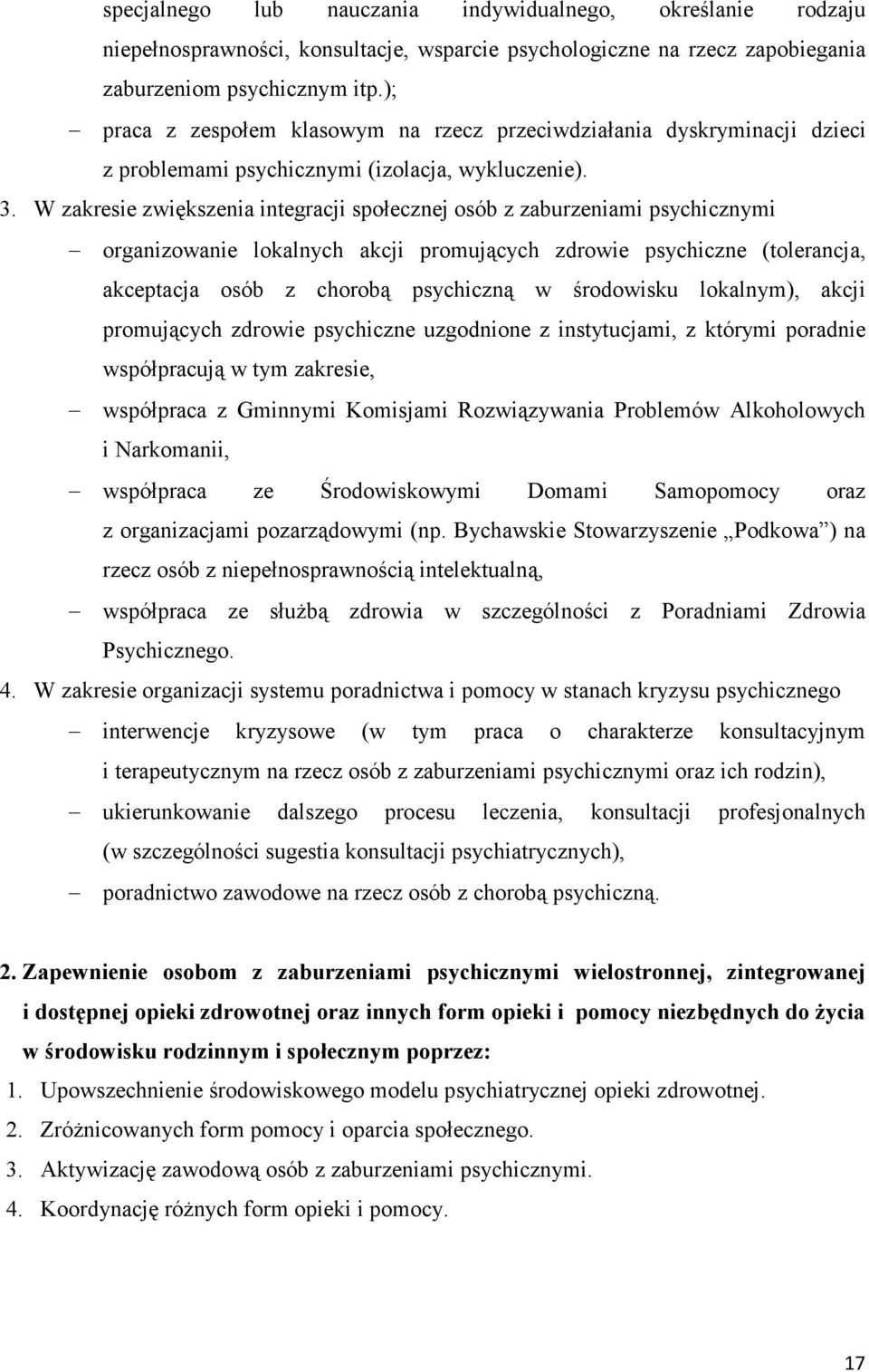 specjalnego lub nauczania indywidualnego, określanie rodzaju niepełnosprawności, konsultacje, wsparcie psychologiczne na rzecz zapobiegania zaburzeniom psychicznym itp.);

– praca z zespołem klasowym na rzecz przeciwdziałania dyskryminacji dzieci z problemami psychicznymi (izolacja, wykluczenie).

3. W zakresie zwiększenia integracji społecznej osób z zaburzeniami psychicznymi

– organizowanie lokalnych akcji promujących zdrowie psychiczne (tolerancja, akceptacja osób z chorobą psychiczną w środowisku lokalnym), akcji promujących zdrowie psychiczne uzgodnione z instytucjami, z którymi poradnie współpracują w tym zakresie,

– współpraca z Gminnymi Komisjami Rozwiązywania Problemów Alkoholowych i Narkomanii,

– współpraca ze Środowiskowymi Domami Samopomocy oraz z organizacjami pozarządowymi (np. Bychawskie Stowarzyszenie „Podkowa”) na rzecz osób z niepełnosprawnością intelektualną,

– współpraca ze służbą zdrowia w szczególności z Poradniami Zdrowia Psychicznego.

4. W zakresie organizacji systemu poradnictwa i pomocy w stanach kryzysu psychicznego

– interwencje kryzysowe (w tym praca o charakterze konsultacyjnym i terapeutycznym na rzecz osób z zaburzeniami psychicznymi oraz ich rodzin),

– ukierunkowanie dalszego procesu leczenia, konsultacji profesjonalnych (w szczególności sugestia konsultacji psychiatrycznych),

– poradnictwo zawodowe na rzecz osób z chorobą psychiczną.

2. Zapewnienie osobom z zaburzeniami psychicznymi wielostronnej, zintegrowanej i dostępnej opieki zdrowotnej oraz innych form opieki i pomocy niezbędnych do życia w środowisku rodzinnym i społecznym poprzez:

1. Upowszechnienie środowiskowego modelu psychiatrycznej opieki zdrowotnej.
2. Zróżnicowanych form pomocy i oparcia społecznego.
3. Aktywizację zawodową osób z zaburzeniami psychicznymi.
4. Koordynację różnych form opieki i pomocy.

17